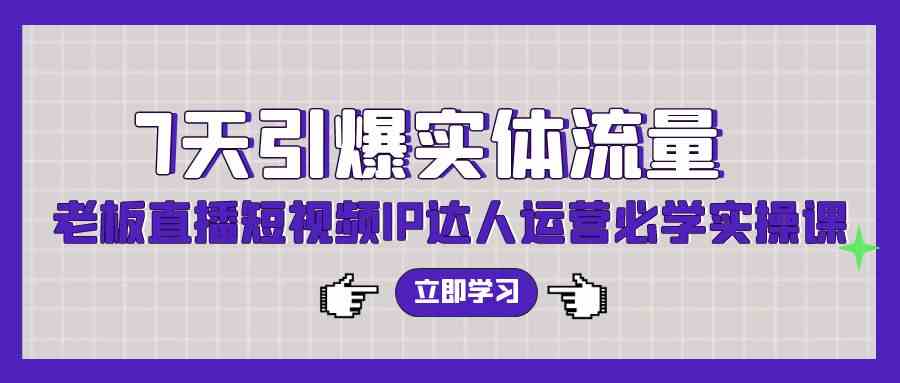 7天引爆实体流量
老板直播短视频IP达人运营必学实操课
立即学习